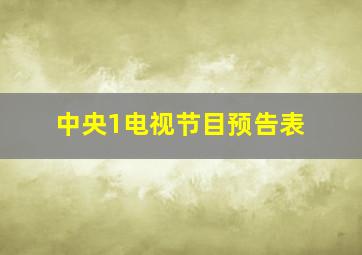 中央1电视节目预告表